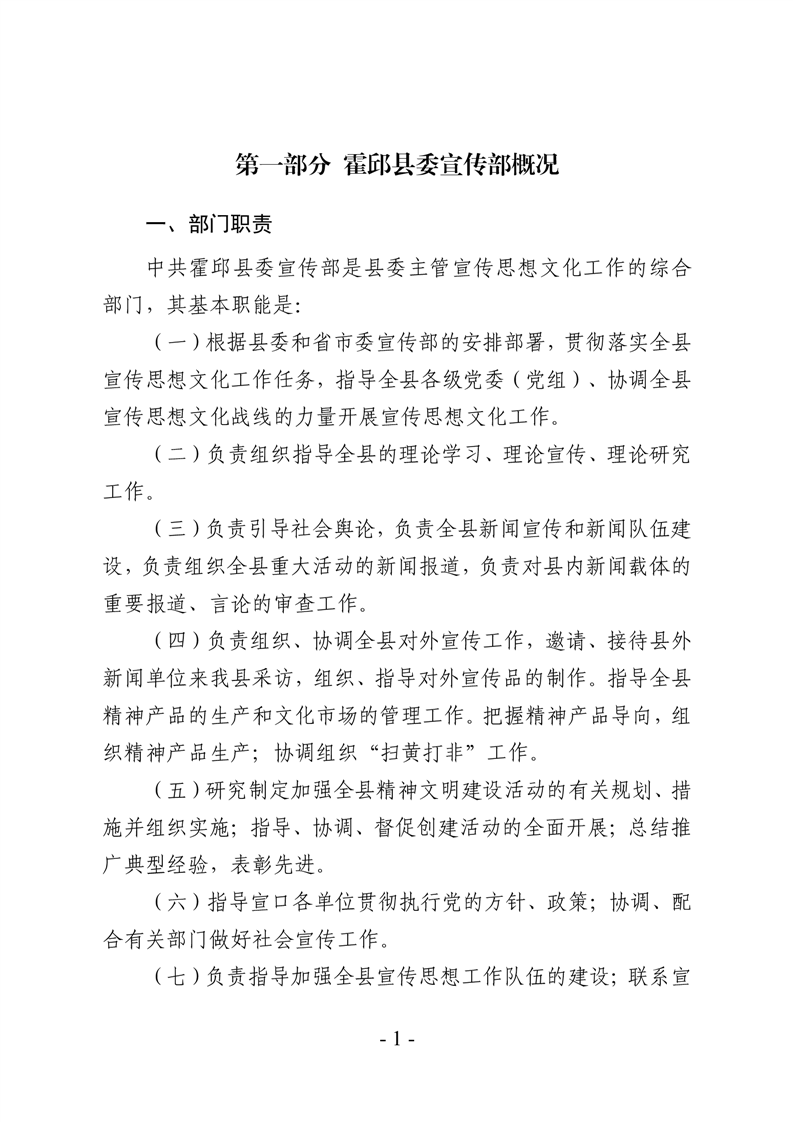 第一部分 霍邱县委宣传部概况

一、部门职责

中共霍邱县委宣传部是县委主管宣传思想文化工作的综合部门，其基本职能是：

（一）根据县委和省市委宣传部的安排部署，贯彻落实全县宣传思想文化工作任务，指导全县各级党委（党组）、协调全县宣传思想文化战线的力量开展宣传思想文化工作。

（二）负责组织指导全县的理论学习、理论宣传、理论研究工作。

（三）负责引导社会舆论，负责全县新闻宣传和新闻队伍建设，负责组织全县重大活动的新闻报道，负责对县内新闻载体的重要报道、言论的审查工作。

（四）负责组织、协调全县对外宣传工作，邀请、接待县外新闻单位来我县采访，组织、指导对外宣传品的制作。指导全县精神产品的生产和文化市场的管理工作。把握精神产品导向，组织精神产品生产；协调组织“扫黄打非”工作。

（五）研究制定加强全县精神文明建设活动的有关规划、措施并组织实施；指导、协调、督促创建活动的全面开展；总结推广典型经验，表彰先进。

（六）指导宣口各单位贯彻执行党的方针、政策；协调、配合有关部门做好社会宣传工作。

（七）负责指导加强全县宣传思想工作队伍的建设；联系宣

- 1 -